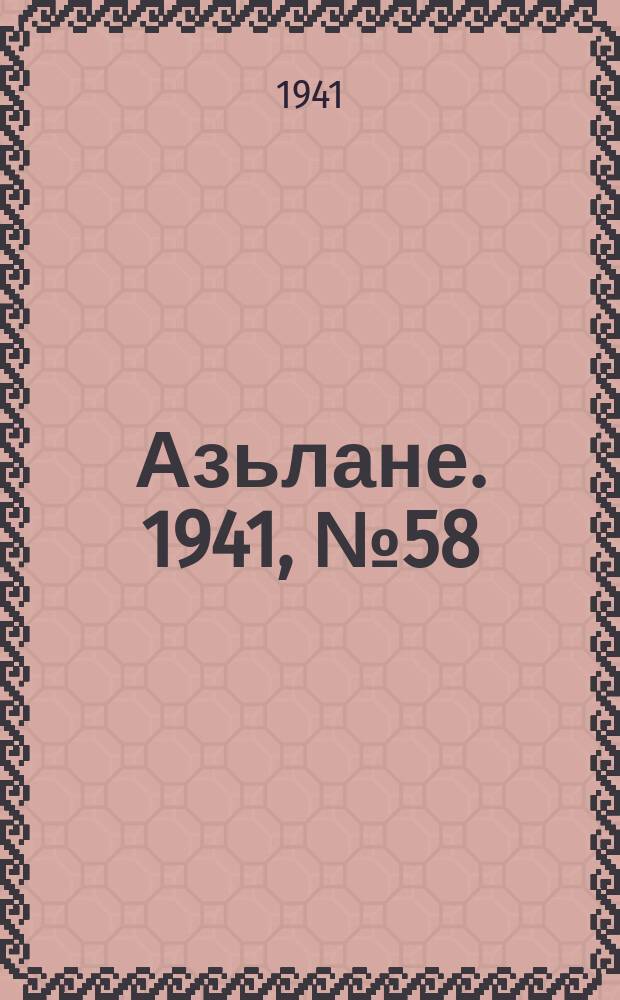 1941

Азьлане. 1941, №58